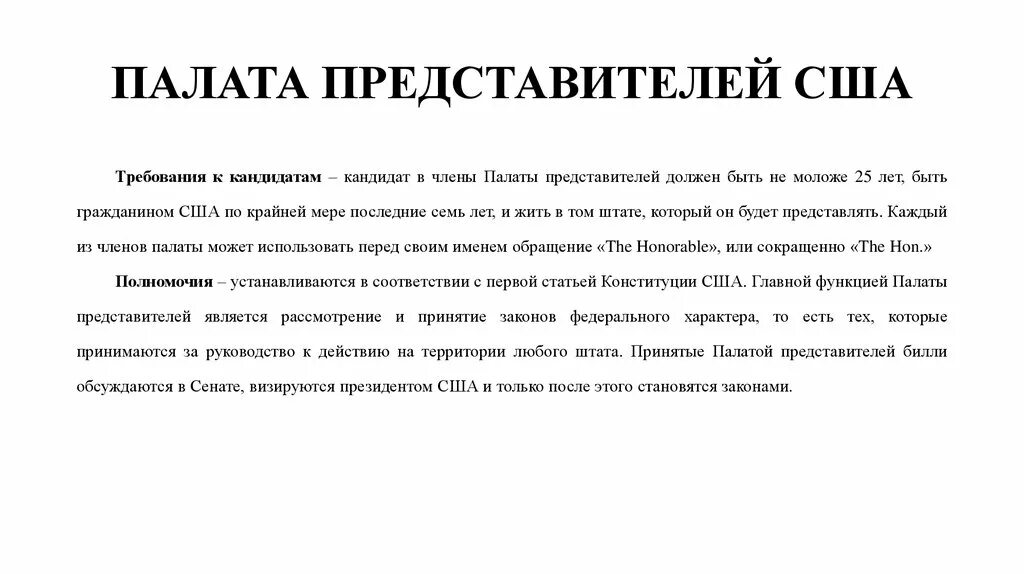 ПАЛАТА ПРЕДСТАВИТЕЛЕЙ США

Требования к кандидатам – кандидат в члены Палаты представителей должен быть не моложе 25 лет, быть гражданином США по крайней мере последние семь лет, и жить в том штате, который он будет представлять. Каждый из членов палаты может использовать перед своим именем обращение «The Honorable», или сокращенно «The Hon.»

Полномочия – устанавливаются в соответствии с первой статьей Конституции США. Главной функцией Палаты представителей является рассмотрение и принятие законов федерального характера, то есть тех, которые принимаются за руководство к действию на территории любого штата. Принятые Палатой представителей билли обсуждаются в Сенате, визируются президентом США и только после этого становятся законами.